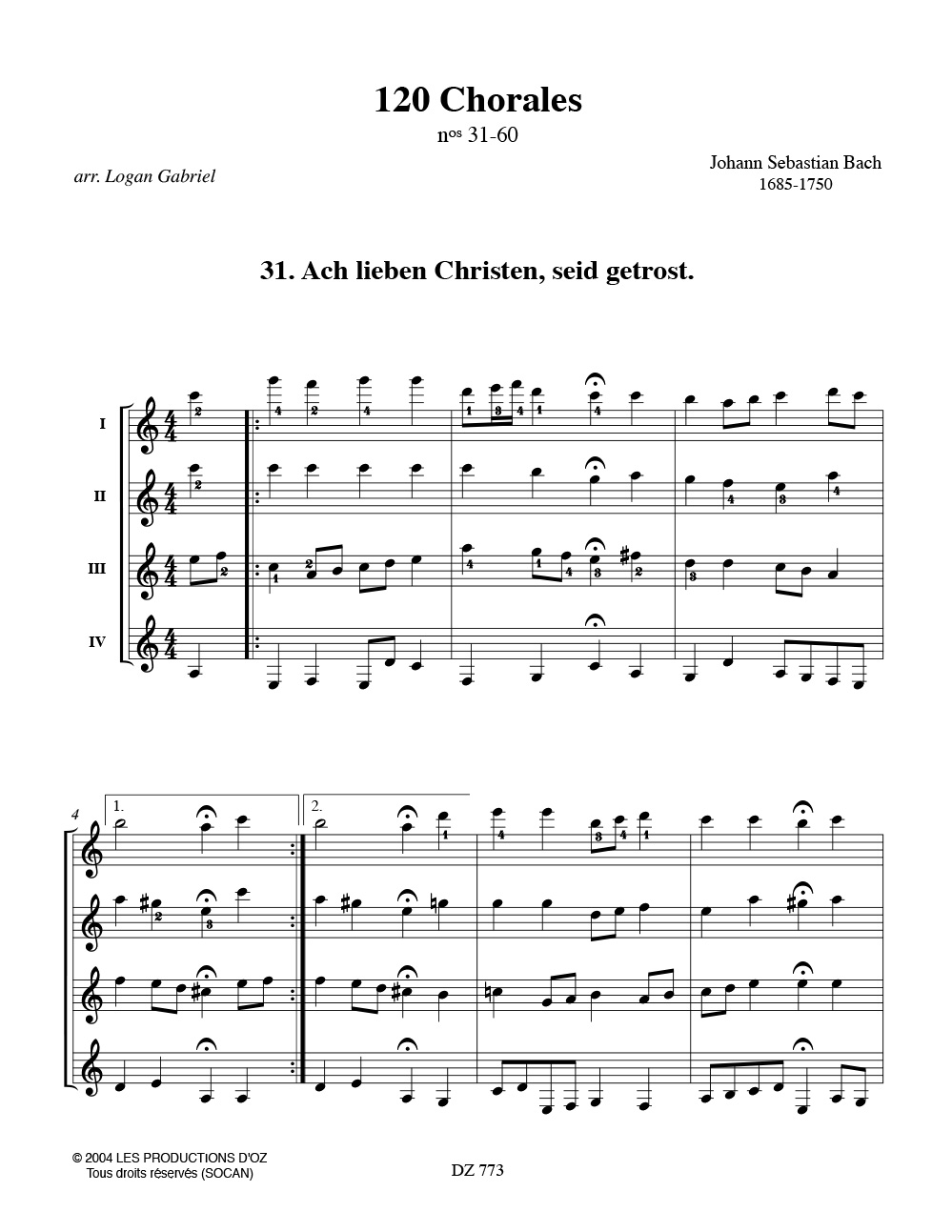 120 Chorales

nos 31-60

arr. Logan Gabriel

Johann Sebastian Bach
1685-1750

31. Ach lieben Christen, seid getrost.

I

II

III

IV

4

1.

2.

© 2004 LES PRODUCTIONS D'OZ
Tous droits réservés (SOCAN)

DZ 773